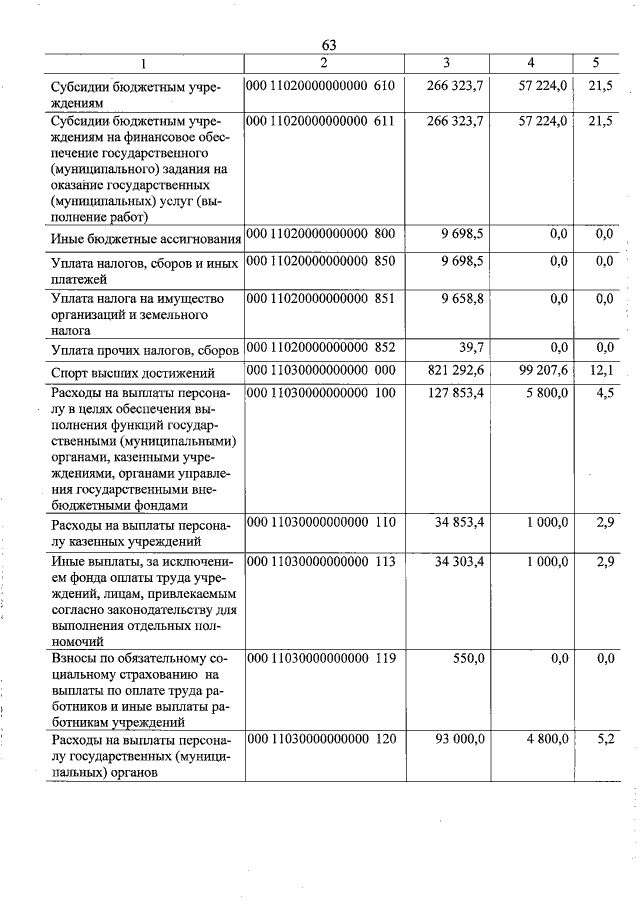 63

| 1 | 2 | 3 | 4 | 5 |
|---|---|---|---|---|
| Субсидии бюджетным учреждениям | 000 11020000000000 610 | 266 323,7 | 57 224,0 | 21,5 |
| Субсидии бюджетным учреждениям на финансовое обеспечение государственного (муниципального) задания на оказание государственных (муниципальных) услуг (выполнение работ) | 000 11020000000000 611 | 266 323,7 | 57 224,0 | 21,5 |
| Иные бюджетные ассигнования | 000 11020000000000 800 | 9 698,5 | 0,0 | 0,0 |
| Уплата налогов, сборов и иных платежей | 000 11020000000000 850 | 9 698,5 | 0,0 | 0,0 |
| Уплата налога на имущество организаций и земельного налога | 000 11020000000000 851 | 9 658,8 | 0,0 | 0,0 |
| Уплата прочих налогов, сборов | 000 11020000000000 852 | 39,7 | 0,0 | 0,0 |
| Спорт высших достижений | 000 11030000000000 000 | 821 292,6 | 99 207,6 | 12,1 |
| Расходы на выплаты персоналу в целях обеспечения выполнения функций государственными (муниципальными) органами, казенными учреждениями, органами управления государственными внебюджетными фондами | 000 11030000000000 100 | 127 853,4 | 5 800,0 | 4,5 |
| Расходы на выплаты персоналу казенных учреждений | 000 11030000000000 110 | 34 853,4 | 1 000,0 | 2,9 |
| Иные выплаты, за исключением фонда оплаты труда учреждений, лицам, привлекаемым согласно законодательству для выполнения отдельных полномочий | 000 11030000000000 113 | 34 303,4 | 1 000,0 | 2,9 |
| Взносы по обязательному социальному страхованию на выплаты по оплате труда работников и иные выплаты работникам учреждений | 000 11030000000000 119 | 550,0 | 0,0 | 0,0 |
| Расходы на выплаты персоналу государственных (муниципальных) органов | 000 11030000000000 120 | 93 000,0 | 4 800,0 | 5,2 |